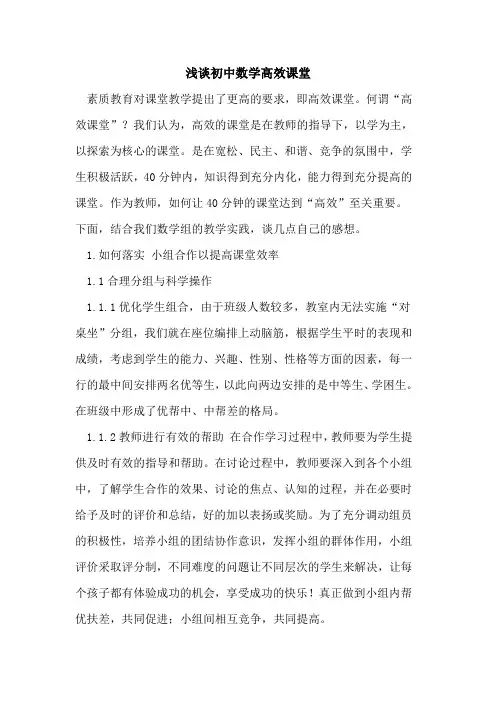 浅谈初中数学高效课堂

素质教育对课堂教学提出了更高的要求，即高效课堂。何谓“高效课堂”？我们认为，高效的课堂是在教师的指导下，以学为主，以探索为核心的课堂。是在宽松、民主、和谐、竞争的氛围中，学生积极活跃，40分钟内，知识得到充分内化，能力得到充分提高的课堂。作为教师，如何让40分钟的课堂达到“高效”至关重要。下面，结合我们数学组的教学实践，谈几点自己的感想。

1.如何落实 小组合作以提高课堂效率

1.1合理分组与科学操作

1.1.1优化学生组合，由于班级人数较多，教室内无法实施“对桌坐”分组，我们就在座位编排上动脑筋，根据学生平时的表现和成绩，考虑到学生的能力、兴趣、性别、性格等方面的因素，每一行的最中间安排两名优等生，以此向两边安排的是中等生、学困生。在班级中形成了优帮中、中帮差的格局。

1.1.2教师进行有效的帮助 在合作学习过程中，教师要为学生提供及时有效的指导和帮助。在讨论过程中，教师要深入到各个小组中，了解学生合作的效果、讨论的焦点、认知的过程，并在必要时给予及时的评价和总结，好的加以表扬或奖励。为了充分调动组员的积极性，培养小组的团结协作意识，发挥小组的群体作用，小组评价采取评分制，不同难度的问题让不同层次的学生来解决，让每个孩子都有体验成功的机会，享受成功的快乐！真正做到小组内帮优扶差，共同促进；小组间相互竞争，共同提高。